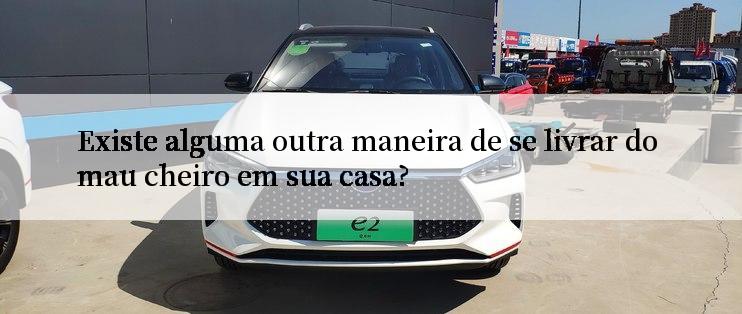 Existe alguma outra maneira de se livrar do mau cheiro em sua casa?

e2